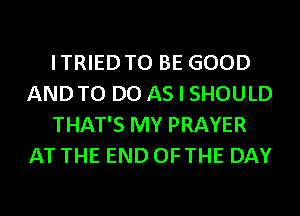 I TRIED TO BE GOOD
AND TO DO AS I SHOULD
THAT'S MY PRAYER
AT THE END OF THE DAY